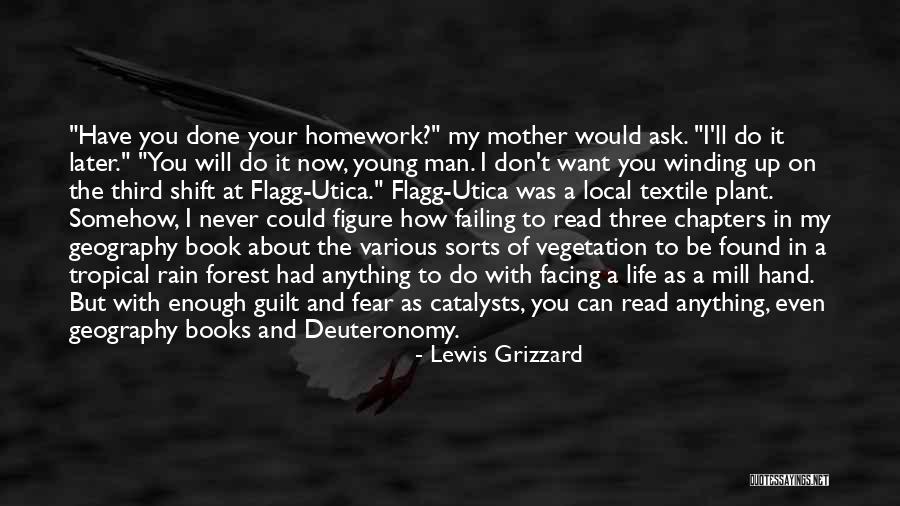 "Have you done your homework?" my mother would ask. "I'll do it later." "You will do it now, young man. I don't want you winding up on the third shift at Flagg-Utica." Flagg-Utica was a local textile plant. Somehow, I never could figure how failing to read three chapters in my geography book about the various sorts of vegetation to be found in a tropical rain forest had anything to do with facing a life as a mill hand. But with enough guilt and fear as catalysts, you can read anything, even geography books and Deuteronomy.

- Lewis Grizzard

QUOTESSAYINGS.NET